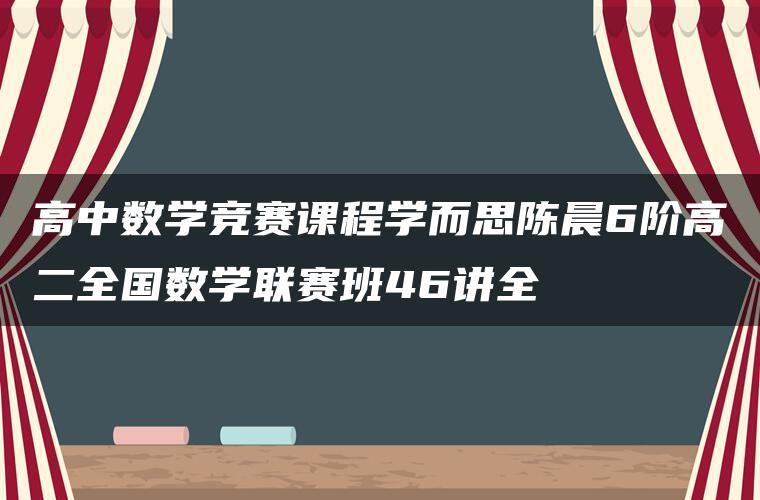 高中数学竞赛课程学而思陈晨6阶高二全国数学联赛班46讲全